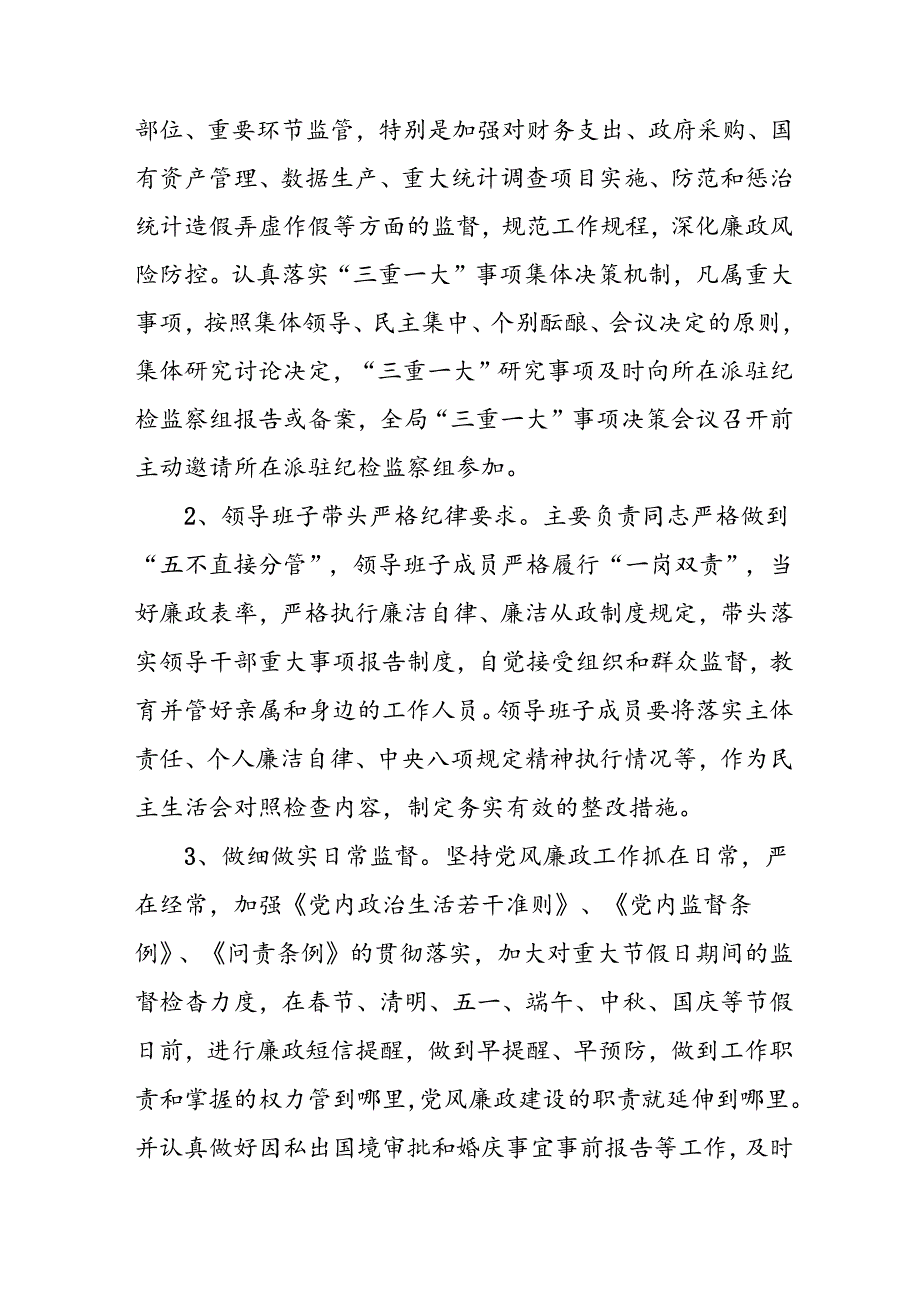 部位、重要环节监管，特别是加强对财务支出、政府采购、国有资产管理、数据生产、重大统计调查项目实施、防范和惩治统计造假弄虚作假等方面的监督，规范工作规程，深化廉政风险防控。认真落实“三重一大”事项集体决策机制，凡属重大事项，按照集体领导、民主集中、个别酝酿、会议决定的原则，集体研究讨论决定，“三重一大”研究事项及时向所在派驻纪检监察组报告或备案，全局“三重一大”事项决策会议召开前主动邀请所在派驻纪检监察组参加。

2、领导班子带头严格纪律要求。主要负责同志严格做到“五不直接分管”，领导班子成员严格履行“一岗双责”，当好廉政表率，严格执行廉洁自律、廉洁从政制度规定，带头落实领导干部重大事项报告制度，自觉接受组织和群众监督，教育并管好亲属和身边的工作人员。领导班子成员要将落实主体责任、个人廉洁自律、中央八项规定精神执行情况等，作为民主生活会对照检查内容，制定务实有效的整改措施。

3、做细做实日常监督。坚持党风廉政工作抓在日常，严在经常，加强《党内政治生活若干准则》、《党内监督条例》、《问责条例》的贯彻落实，加大对重大节假日期间的监督检查力度，在春节、清明、五一、端午、中秋、国庆等节假日前，进行廉政短信提醒，做到早提醒、早预防，做到工作职责和掌握的权力管到哪里，党风廉政建设的职责就延伸到哪里。并认真做好因私出国境审批和婚庆事宜事前报告等工作，及时